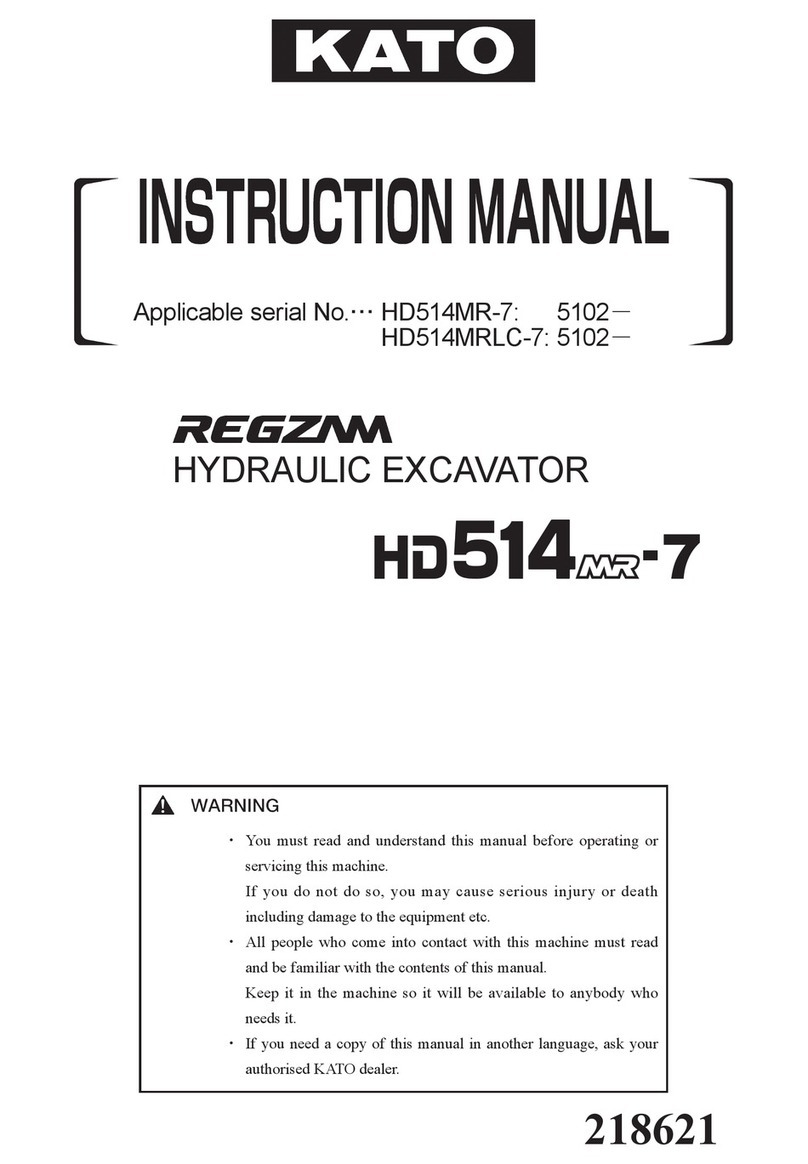 KATO

INSTRUCTION MANUAL

Applicable serial No.··· HD514MR-7: 5102－
HD514MRLC-7: 5102－

REGZAM
HYDRAULIC EXCAVATOR

HD514MR-7

WARNING

・ You must read and understand this manual before operating or servicing this machine.
If you do not do so, you may cause serious injury or death including damage to the equipment etc.
・ All people who come into contact with this machine must read and be familiar with the contents of this manual.
Keep it in the machine so it will be available to anybody who needs it.
・ If you need a copy of this manual in another language, ask your authorised KATO dealer.

218621